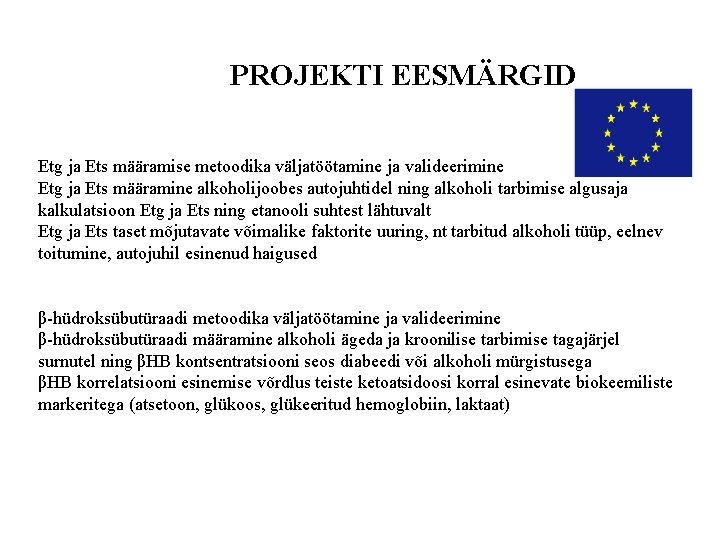 PROJEKTI EESMÄRGID

Etg ja Ets määramise metoodika väljatöötamine ja valideerimine
Etg ja Ets määramine alkoholijoobes autojuhtidel ning alkoholi tarbimise algusaja kalkulatsioon Etg ja Ets ning etanooli suhtest lähtuvalt
Etg ja Ets taset mõjutavate võimalike faktorite uuring, nt tarbitud alkoholi tüüp, eelnev toitumine, autojuhil esinenud haigused

β-hüdroksübutüraadi metoodika väljatöötamine ja valideerimine
β-hüdroksübutüraadi määramine alkoholi ägeda ja kroonilise tarbimise tagajärjel surnutel ning βHB kontsentratsiooni seos diabeedi või alkoholi mürgistusega
βHB korrelatsiooni esinemise võrdlus teiste ketoatsidoosi korral esinevate biokeemiliste markeritega (atsetoon, glükoos, glükeeritud hemoglobiin, laktaat)